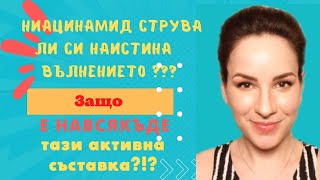 НИАЦИНАМИД СТРУВА ЛИ СИ НАИСТИНА ВЪЛНЕНИЕТО ???

Защо

Е НАВСЯКЪДЕ

тази активна съставка?!?